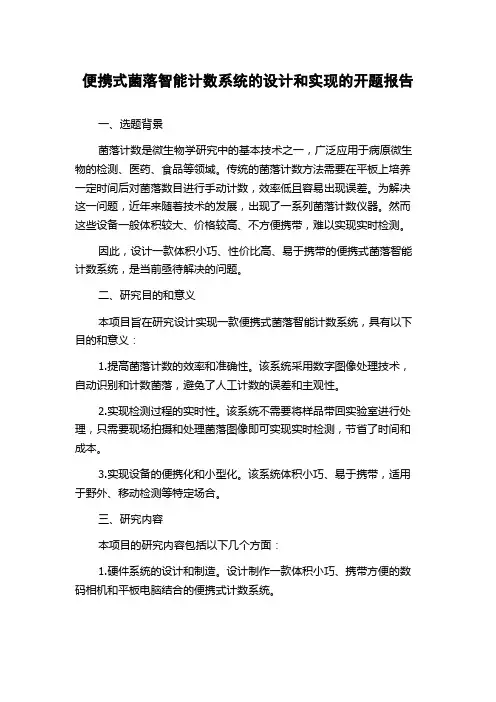 便携式菌落智能计数系统的设计和实现的开题报告

一、选题背景

菌落计数是微生物学研究中的基本技术之一，广泛应用于病原微生物的检测、医药、食品等领域。传统的菌落计数方法需要在平板上培养一定时间后对菌落数目进行手动计数，效率低且容易出现误差。为解决这一问题，近年来随着技术的发展，出现了一系列菌落计数仪器。然而这些设备一般体积较大、价格较高、不方便携带，难以实现实时检测。

因此，设计一款体积小巧、性价比高、易于携带的便携式菌落智能计数系统，是当前亟待解决的问题。

二、研究目的和意义

本项目旨在研究设计实现一款便携式菌落智能计数系统，具有以下目的和意义：

1.提高菌落计数的效率和准确性。该系统采用数字图像处理技术，自动识别和计数菌落，避免了人工计数的误差和主观性。

2.实现检测过程的实时性。该系统不需要将样品带回实验室进行处理，只需要现场拍摄和处理菌落图像即可实现实时检测，节省了时间和成本。

3.实现设备的便携化和小型化。该系统体积小巧、易于携带，适用于野外、移动检测等特定场合。

三、研究内容

本项目的研究内容包括以下几个方面：

1.硬件系统的设计和制造。设计制作一款体积小巧、携带方便的数码相机和平板电脑结合的便携式计数系统。